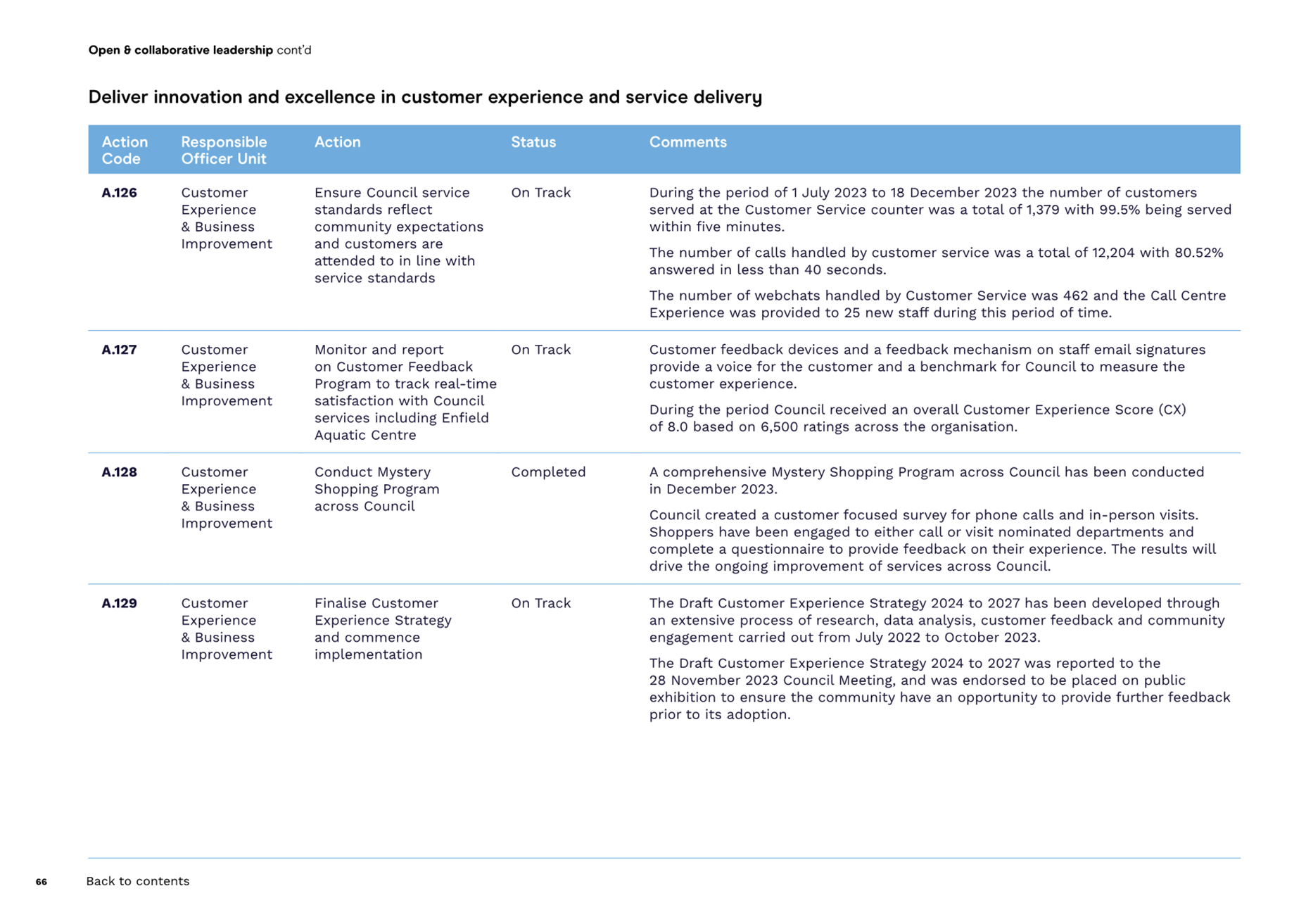 Open & collaborative leadership cont'd

Deliver innovation and excellence in customer experience and service delivery

| Action Code | Responsible Officer Unit | Action | Status | Comments |
|---|---|---|---|---|
| A.126 | Customer Experience & Business Improvement | Ensure Council service standards reflect community expectations and customers are attended to in line with service standards | On Track | During the period of 1 July 2023 to 18 December 2023 the number of customers served at the Customer Service counter was a total of 1,379 with 99.5% being served within five minutes. The number of calls handled by customer service was a total of 12,204 with 80.52% answered in less than 40 seconds. The number of webchats handled by Customer Service was 462 and the Call Centre Experience was provided to 25 new staff during this period of time. |
| A.127 | Customer Experience & Business Improvement | Monitor and report on Customer Feedback Program to track real-time satisfaction with Council services including Enfield Aquatic Centre | On Track | Customer feedback devices and a feedback mechanism on staff email signatures provide a voice for the customer and a benchmark for Council to measure the customer experience. During the period Council received an overall Customer Experience Score (CX) of 8.0 based on 6,500 ratings across the organisation. |
| A.128 | Customer Experience & Business Improvement | Conduct Mystery Shopping Program across Council | Completed | A comprehensive Mystery Shopping Program across Council has been conducted in December 2023. Council created a customer focused survey for phone calls and in-person visits. Shoppers have been engaged to either call or visit nominated departments and complete a questionnaire to provide feedback on their experience. The results will drive the ongoing improvement of services across Council. |
| A.129 | Customer Experience & Business Improvement | Finalise Customer Experience Strategy and commence implementation | On Track | The Draft Customer Experience Strategy 2024 to 2027 has been developed through an extensive process of research, data analysis, customer feedback and community engagement carried out from July 2022 to October 2023. The Draft Customer Experience Strategy 2024 to 2027 was reported to the 28 November 2023 Council Meeting, and was endorsed to be placed on public exhibition to ensure the community have an opportunity to provide further feedback prior to its adoption. |

66 Back to contents